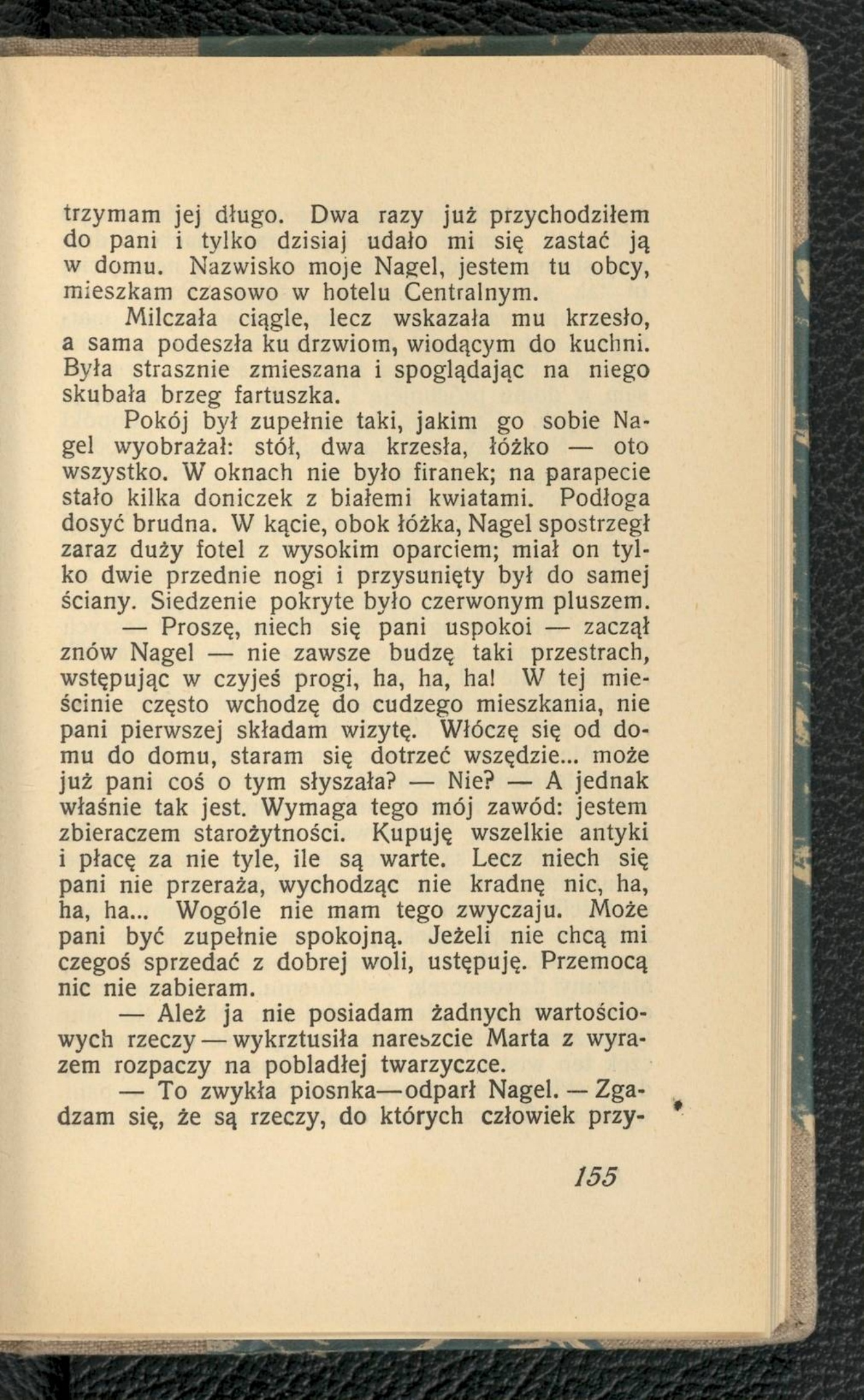 trzymam jej długo. Dwa razy już przychodziłem do pani i tylko dzisiaj udało mi się zastać ją w domu. Nazwisko moje Nagel, jestem tu obcy, mieszkam czasowo w hotelu Centralnym.

Milczała ciągle, lecz wskazała mu krzesło, a sama podeszła ku drzwiom, wiodącym do kuchni. Była strasznie zmieszana i spoglądając na niego skubała brzeg fartuszka.

Pokój był zupełnie taki, jakim go sobie Nagel wyobrażał: stół, dwa krzesła, łóżko — oto wszystko. W oknach nie było firanek; na parapecie stało kilka doniczek z białemi kwiatami. Podłoga dosyć brudna. W kącie, obok łóżka, Nagel spostrzegł zaraz duży fotel z wysokim oparciem; miał on tylko dwie przednie nogi i przysunięty był do samej ściany. Siedzenie pokryte było czerwonym pluszem.

— Proszę, niech się pani uspokoi — zaczął znów Nagel — nie zawsze budzę taki przestrach, wstępując w czyjeś progi, ha, ha, ha! W tej mieścinie często wchodzę do cudzego mieszkania, nie pani pierwszej składam wizytę. Włóczę się od domu do domu, staram się dotrzeć wszędzie... może już pani coś o tym słyszała? — Nie? — A jednak właśnie tak jest. Wymaga tego mój zawód: jestem zbieraczem starożytności. Kupuję wszelkie antyki i płacę za nie tyle, ile są warte. Lecz niech się pani nie przeraża, wychodząc nie kradnę nic, ha, ha, ha... Wogóle nie mam tego zwyczaju. Może pani być zupełnie spokojną. Jeżeli nie chcą mi czegoś sprzedać z dobrej woli, ustępuję. Przemocą nic nie zabieram.

— Ależ ja nie posiadam żadnych wartościowych rzeczy — wykrztusiła nareszcie Marta z wyrazem rozpaczy na pobladłej twarzyczce.

— To zwykła piosnka — odparł Nagel. — Zgadzam się, że są rzeczy, do których człowiek przy-

155